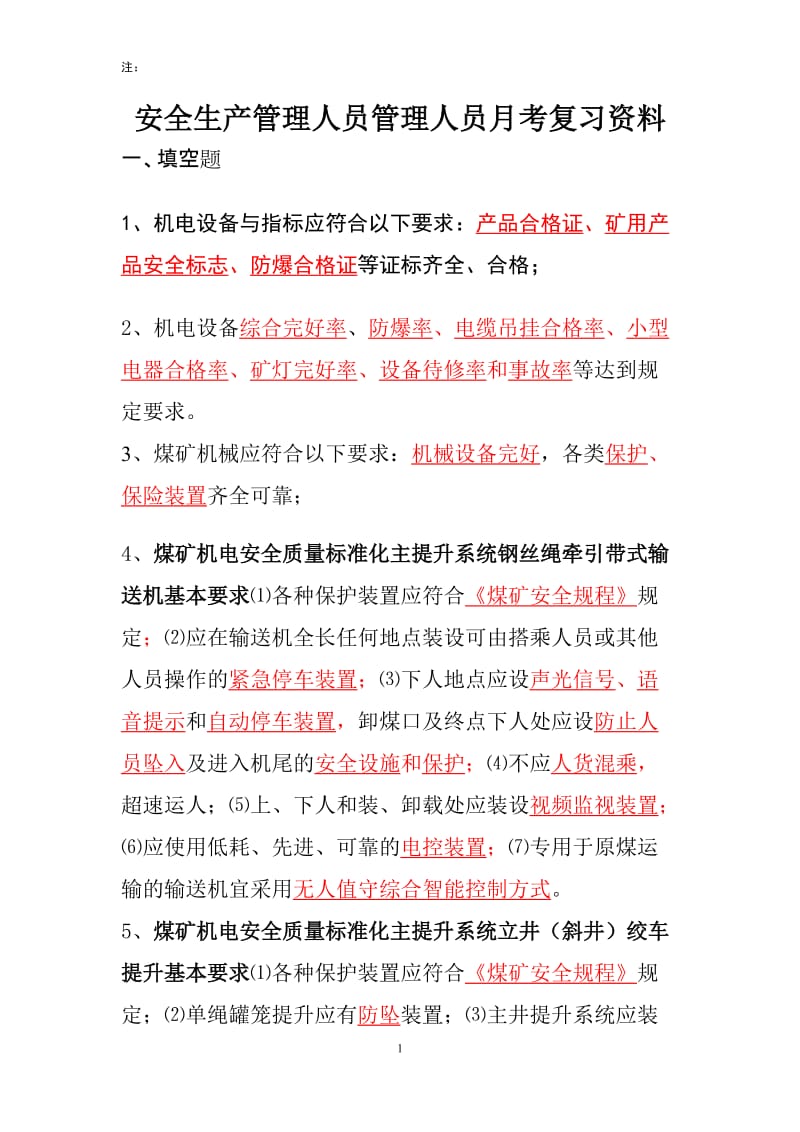 注：

安全生产管理人员管理人员月考复习资料

一、填空题

1、机电设备与指标应符合以下要求：产品合格证、矿用产品安全标志、防爆合格证等证标齐全、合格；

2、机电设备综合完好率、防爆率、电缆吊挂合格率、小型电器合格率、矿灯完好率、设备待修率和事故率等达到规定要求。

3、煤矿机械应符合以下要求：机械设备完好，各类保护、保险装置齐全可靠；

4、煤矿机电安全质量标准化主提升系统钢丝绳牵引带式输送机基本要求⑴各种保护装置应符合《煤矿安全规程》规定；⑵应在输送机全长任何地点装设可由搭乘人员或其他人员操作的紧急停车装置；⑶下人地点应设声光信号、语音提示和自动停车装置，卸煤口及终点下人处应设防止人员坠入及进入机尾的安全设施和保护；⑷不应人货混乘，超速运人；⑸上、下人和装、卸载处应装设视频监视装置；⑹应使用低耗、先进、可靠的电控装置；⑺专用于原煤运输的输送机宜采用无人值守综合智能控制方式。

5、煤矿机电安全质量标准化主提升系统立井（斜井）绞车提升基本要求⑴各种保护装置应符合《煤矿安全规程》规定；⑵单绳罐笼提升应有防坠装置；⑶主井提升系统应装

1